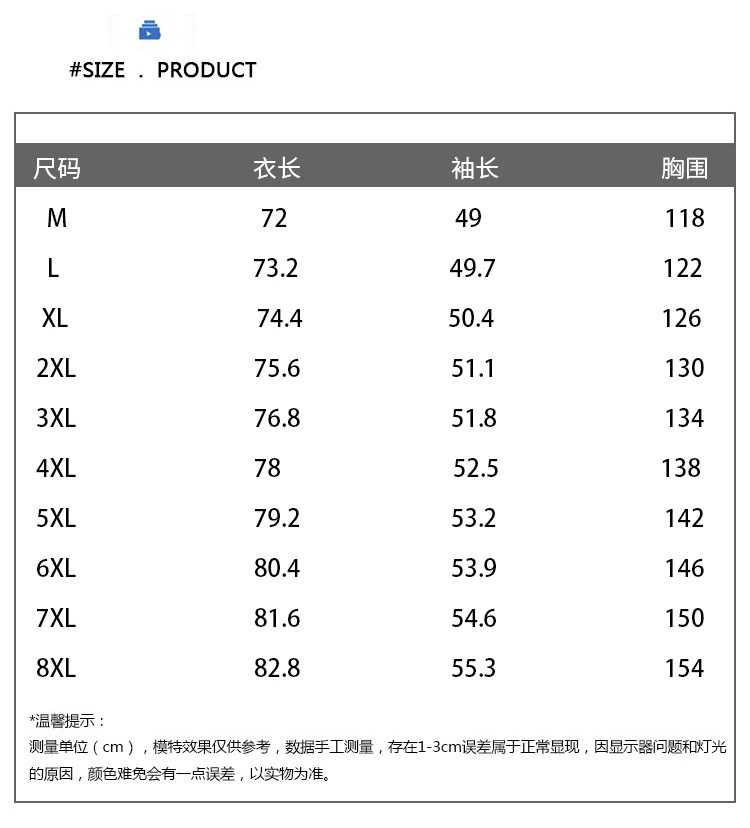 #SIZE . PRODUCT

| 尺码 | 衣长 | 袖长 | 胸围 |
|---|---|---|---|
| M | 72 | 49 | 118 |
| L | 73.2 | 49.7 | 122 |
| XL | 74.4 | 50.4 | 126 |
| 2XL | 75.6 | 51.1 | 130 |
| 3XL | 76.8 | 51.8 | 134 |
| 4XL | 78 | 52.5 | 138 |
| 5XL | 79.2 | 53.2 | 142 |
| 6XL | 80.4 | 53.9 | 146 |
| 7XL | 81.6 | 54.6 | 150 |
| 8XL | 82.8 | 55.3 | 154 |

*温馨提示：
测量单位（cm），模特效果仅供参考，数据手工测量，存在1-3cm误差属于正常显现，因显示器问题和灯光的原因，颜色难免会有一点误差，以实物为准。